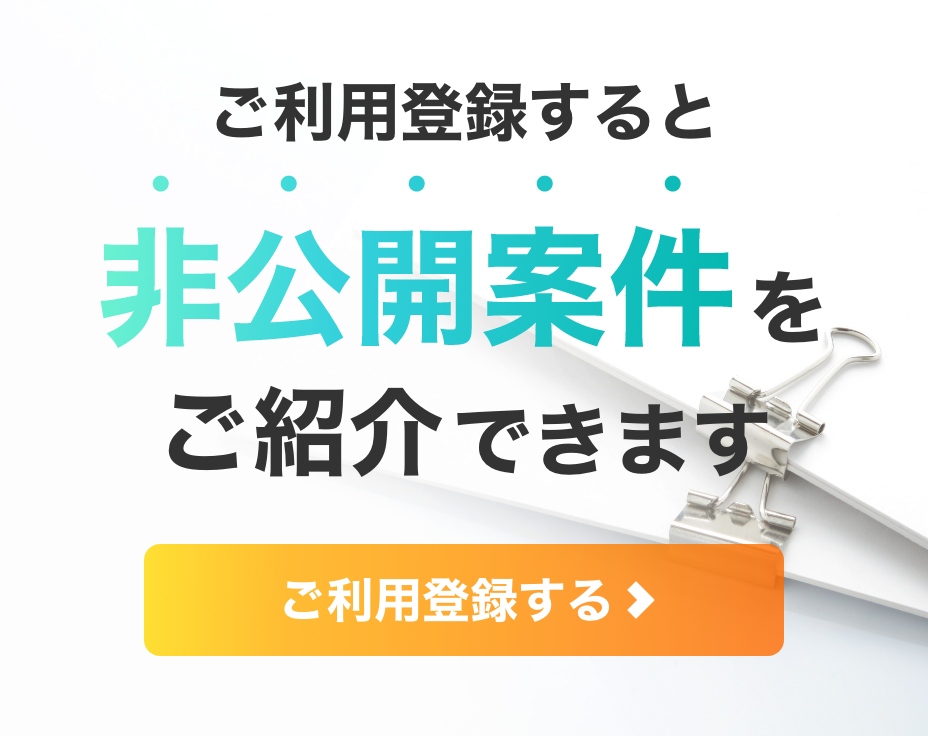 ご利用登録すると

非公開案件を

ご紹介できます

ご利用登録する